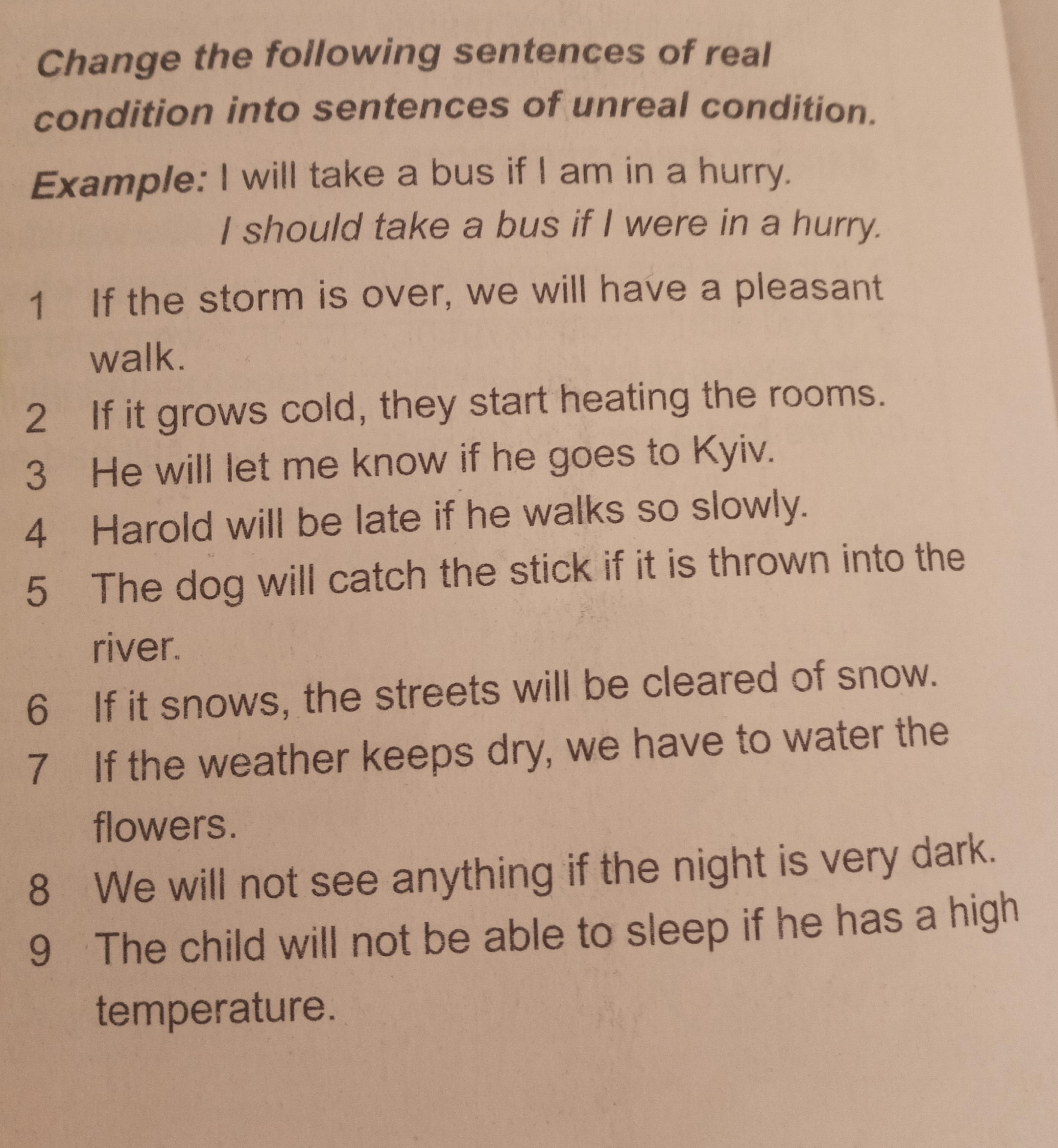 Change the following sentences of real condition into sentences of unreal condition.

Example: I will take a bus if I am in a hurry.
I should take a bus if I were in a hurry.

1 If the storm is over, we will have a pleasant walk.
2 If it grows cold, they start heating the rooms.
3 He will let me know if he goes to Kyiv.
4 Harold will be late if he walks so slowly.
5 The dog will catch the stick if it is thrown into the river.
6 If it snows, the streets will be cleared of snow.
7 If the weather keeps dry, we have to water the flowers.
8 We will not see anything if the night is very dark.
9 The child will not be able to sleep if he has a high temperature.